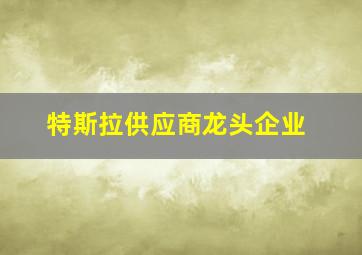 特斯拉供应商龙头企业